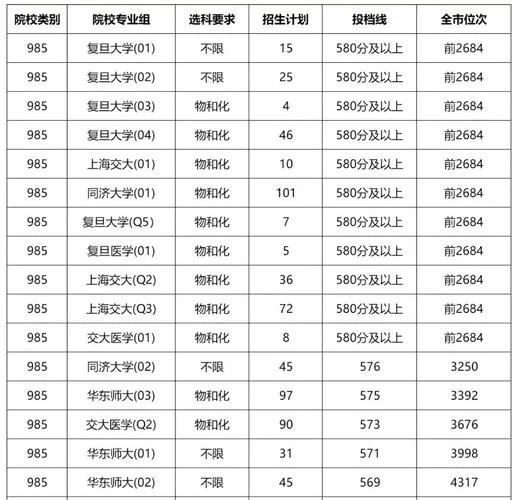 | 院校类别 | 院校专业组 | 选科要求 | 招生计划 | 投档线 | 全市位次 |
|---|---|---|---|---|---|
| 985 | 复旦大学(01) | 不限 | 15 | 580分及以上 | 前2684 |
| 985 | 复旦大学(02) | 不限 | 25 | 580分及以上 | 前2684 |
| 985 | 复旦大学(03) | 物和化 | 4 | 580分及以上 | 前2684 |
| 985 | 复旦大学(04) | 物和化 | 46 | 580分及以上 | 前2684 |
| 985 | 上海交大(01) | 物和化 | 10 | 580分及以上 | 前2684 |
| 985 | 同济大学(01) | 物和化 | 101 | 580分及以上 | 前2684 |
| 985 | 复旦大学(Q5) | 物和化 | 7 | 580分及以上 | 前2684 |
| 985 | 复旦医学(01) | 物和化 | 5 | 580分及以上 | 前2684 |
| 985 | 上海交大(Q2) | 物和化 | 36 | 580分及以上 | 前2684 |
| 985 | 上海交大(Q3) | 物和化 | 72 | 580分及以上 | 前2684 |
| 985 | 交大医学(01) | 物和化 | 8 | 580分及以上 | 前2684 |
| 985 | 同济大学(02) | 不限 | 45 | 576 | 3250 |
| 985 | 华东师大(03) | 物和化 | 97 | 575 | 3392 |
| 985 | 交大医学(Q2) | 物和化 | 90 | 573 | 3676 |
| 985 | 华东师大(01) | 不限 | 31 | 571 | 3998 |
| 985 | 华东师大(02) | 不限 | 45 | 569 | 4317 |